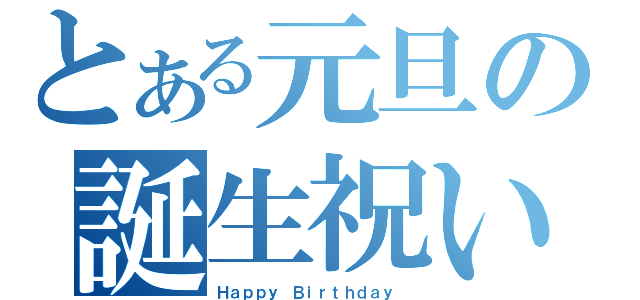 とある元旦の誕生祝い

Happy Birthday